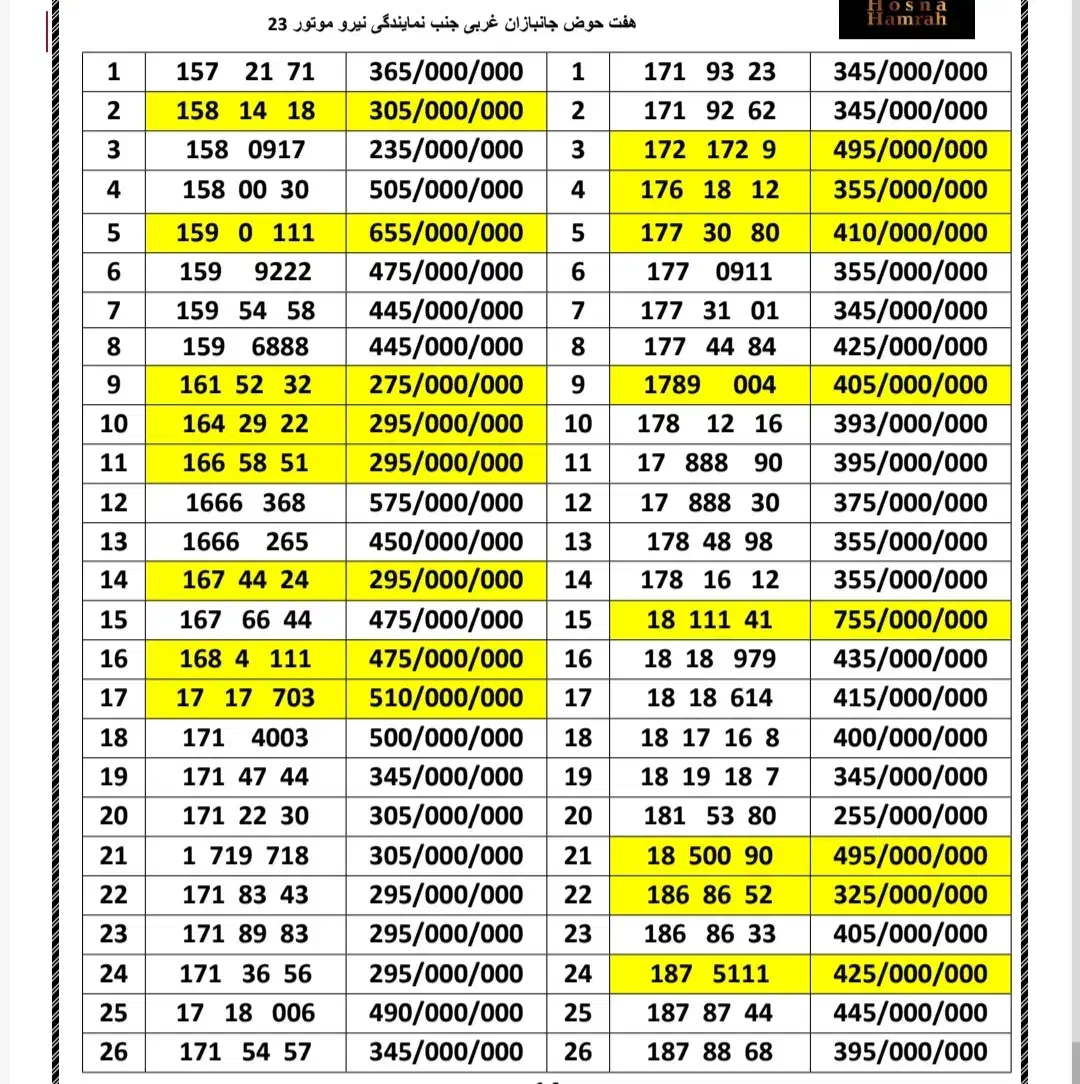 هفت حوض جانبازان غربی جنب نمایندگی نیرو موتور 23

Hosna
Hamrah

| 1 | 157 21 71 | 365/000/000 | 1 | 171 93 23 | 345/000/000 |
|---|---|---|---|---|---|
| 2 | 158 14 18 | 305/000/000 | 2 | 171 92 62 | 345/000/000 |
| 3 | 158 0917 | 235/000/000 | 3 | 172 172 9 | 495/000/000 |
| 4 | 158 00 30 | 505/000/000 | 4 | 176 18 12 | 355/000/000 |
| 5 | 159 0 111 | 655/000/000 | 5 | 177 30 80 | 410/000/000 |
| 6 | 159 9222 | 475/000/000 | 6 | 177 0911 | 355/000/000 |
| 7 | 159 54 58 | 445/000/000 | 7 | 177 31 01 | 345/000/000 |
| 8 | 159 6888 | 445/000/000 | 8 | 177 44 84 | 425/000/000 |
| 9 | 161 52 32 | 275/000/000 | 9 | 1789 004 | 405/000/000 |
| 10 | 164 29 22 | 295/000/000 | 10 | 178 12 16 | 393/000/000 |
| 11 | 166 58 51 | 295/000/000 | 11 | 17 888 90 | 395/000/000 |
| 12 | 1666 368 | 575/000/000 | 12 | 17 888 30 | 375/000/000 |
| 13 | 1666 265 | 450/000/000 | 13 | 178 48 98 | 355/000/000 |
| 14 | 167 44 24 | 295/000/000 | 14 | 178 16 12 | 355/000/000 |
| 15 | 167 66 44 | 475/000/000 | 15 | 18 111 41 | 755/000/000 |
| 16 | 168 4 111 | 475/000/000 | 16 | 18 18 979 | 435/000/000 |
| 17 | 17 17 703 | 510/000/000 | 17 | 18 18 614 | 415/000/000 |
| 18 | 171 4003 | 500/000/000 | 18 | 18 17 16 8 | 400/000/000 |
| 19 | 171 47 44 | 345/000/000 | 19 | 18 19 18 7 | 345/000/000 |
| 20 | 171 22 30 | 305/000/000 | 20 | 181 53 80 | 255/000/000 |
| 21 | 1 719 718 | 305/000/000 | 21 | 18 500 90 | 495/000/000 |
| 22 | 171 83 43 | 295/000/000 | 22 | 186 86 52 | 325/000/000 |
| 23 | 171 89 83 | 295/000/000 | 23 | 186 86 33 | 405/000/000 |
| 24 | 171 36 56 | 295/000/000 | 24 | 187 5111 | 425/000/000 |
| 25 | 17 18 006 | 490/000/000 | 25 | 187 87 44 | 445/000/000 |
| 26 | 171 54 57 | 345/000/000 | 26 | 187 88 68 | 395/000/000 |